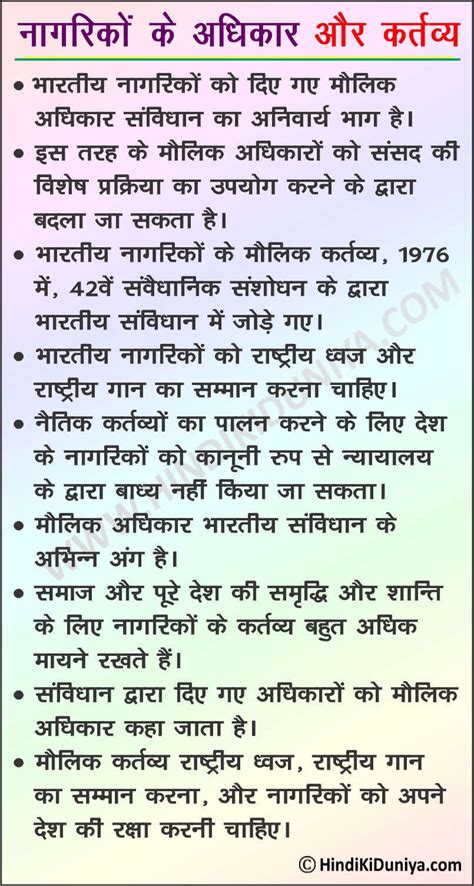 नागरिकों के अधिकार और कर्तव्य

• भारतीय नागरिकों को दिए गए मौलिक अधिकार संविधान का अनिवार्य भाग है।

• इस तरह के मौलिक अधिकारों को संसद की विशेष प्रक्रिया का उपयोग करने के द्वारा बदला जा सकता है।

• भारतीय नागरिकों के मौलिक कर्तव्य, 1976 में, 42वें संवैधानिक संशोधन के द्वारा भारतीय संविधान में जोड़े गए।

• भारतीय नागरिकों को राष्ट्रीय ध्वज और राष्ट्रीय गान का सम्मान करना चाहिए।

• नैतिक कर्तव्यों का पालन करने के लिए देश के नागरिकों को कानूनी रुप से न्यायालय के द्वारा बाध्य नहीं किया जा सकता।

• मौलिक अधिकार भारतीय संविधान के अभिन्न अंग है।

• समाज और पूरे देश की समृद्धि और शान्ति के लिए नागरिकों के कर्तव्य बहुत अधिक मायने रखते हैं।

• संविधान द्वारा दिए गए अधिकारों को मौलिक अधिकार कहा जाता है।

• मौलिक कर्तव्य राष्ट्रीय ध्वज, राष्ट्रीय गान का सम्मान करना, और नागरिकों को अपने देश की रक्षा करनी चाहिए।

WWW.HINDIKIDUNIYA.COM

© HindiKiDuniya.com